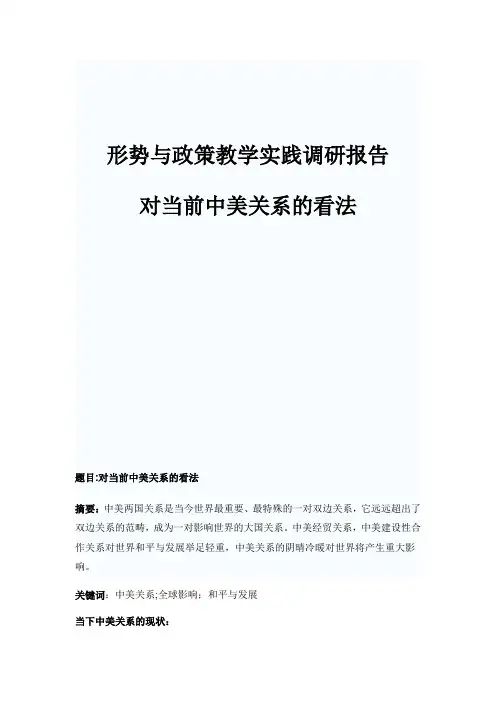 形势与政策教学实践调研报告

对当前中美关系的看法

题目:对当前中美关系的看法

摘要:中美两国关系是当今世界最重要、最特殊的一对双边关系，它远远超出了双边关系的范畴，成为一对影响世界的大国关系。中美经贸关系，中美建设性合作关系对世界和平与发展举足轻重，中美关系的阴晴冷暖对世界将产生重大影响。

关键词：中美关系;全球影响；和平与发展

当下中美关系的现状: